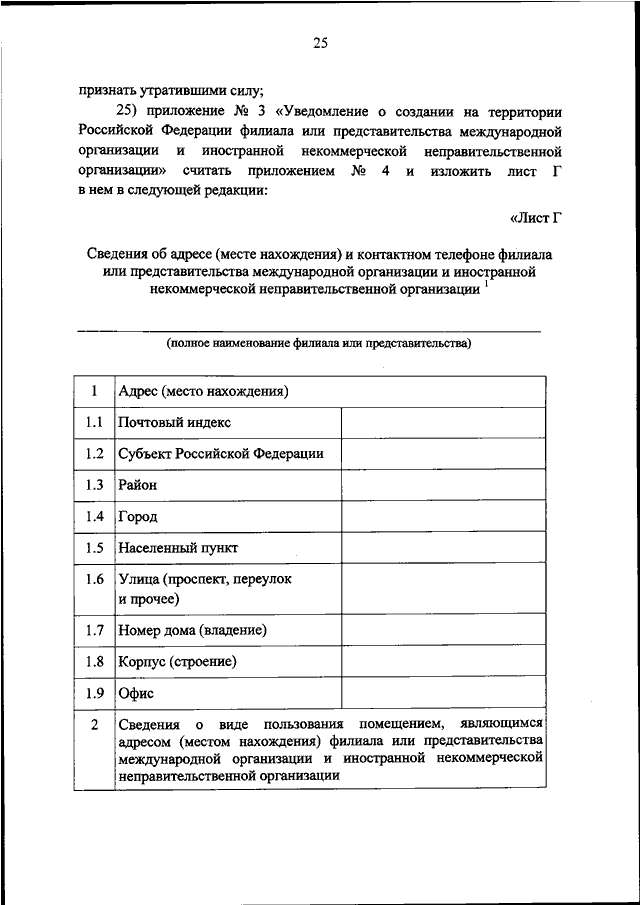 25

признать утратившими силу;

25) приложение № 3 «Уведомление о создании на территории Российской Федерации филиала или представительства международной организации и иностранной некоммерческой неправительственной организации» считать приложением № 4 и изложить лист Г в нем в следующей редакции:

«Лист Г

Сведения об адресе (месте нахождения) и контактном телефоне филиала или представительства международной организации и иностранной некоммерческой неправительственной организации $^1$

(полное наименование филиала или представительства)

| 1 | Адрес (место нахождения) | |
|---|---|---|
| 1.1 | Почтовый индекс | |
| 1.2 | Субъект Российской Федерации | |
| 1.3 | Район | |
| 1.4 | Город | |
| 1.5 | Населенный пункт | |
| 1.6 | Улица (проспект, переулок и прочее) | |
| 1.7 | Номер дома (владение) | |
| 1.8 | Корпус (строение) | |
| 1.9 | Офис | |
| 2 | Сведения о виде пользования помещением, являющимся адресом (местом нахождения) филиала или представительства международной организации и иностранной некоммерческой неправительственной организации | |